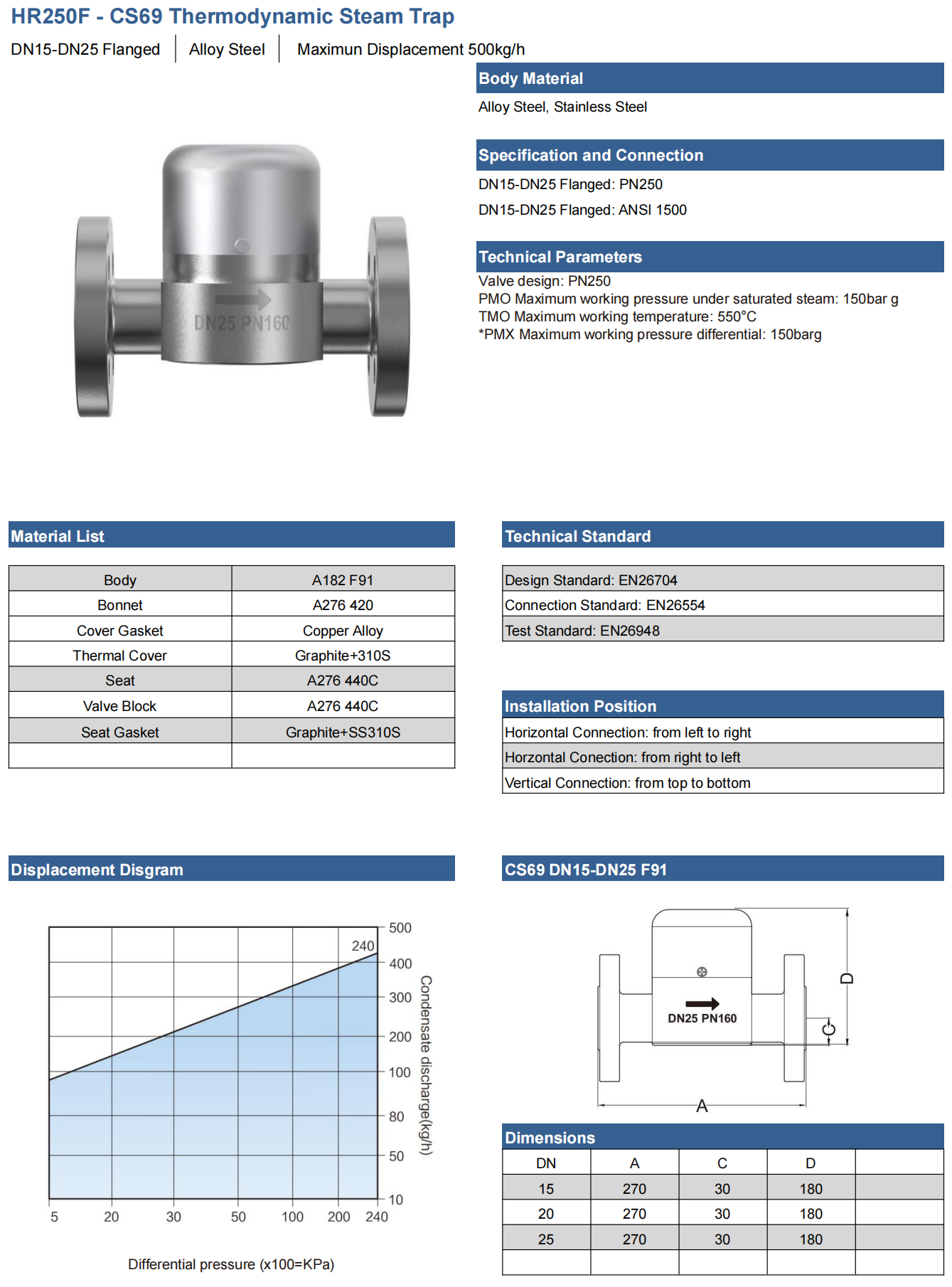 HR250F - CS69 Thermodynamic Steam Trap

DN15-DN25 Flanged | Alloy Steel | Maximun Displacement 500kg/h

DN25 PN160

Body Material

Alloy Steel, Stainless Steel

Specification and Connection

DN15-DN25 Flanged: PN250

DN15-DN25 Flanged: ANSI 1500

Technical Parameters

Valve design: PN250
PMO Maximum working pressure under saturated steam: 150bar g
TMO Maximum working temperature: 550°C
*PMX Maximum working pressure differential: 150barg

Material List

| Body | A182 F91 |
|---|---|
| Bonnet | A276 420 |
| Cover Gasket | Copper Alloy |
| Thermal Cover | Graphite+310S |
| Seat | A276 440C |
| Valve Block | A276 440C |
| Seat Gasket | Graphite+SS310S |
| | |

Technical Standard

| Design Standard: EN26704 |
|---|
| Connection Standard: EN26554 |
| Test Standard: EN26948 |

Installation Position

| Horizontal Connection: from left to right |
|---|
| Horzontal Conection: from right to left |
| Vertical Connection: from top to bottom |

Displacement Disgram

240

500
400
300
200
100
80
50
10

Condensate discharge(kg/h)

5 20 30 50 100 200 240

Differential pressure (x100=KPa)

CS69 DN15-DN25 F91

DN25 PN160

D

C

A

Dimensions

| DN | A | C | D | |
|---|---|---|---|---|
| 15 | 270 | 30 | 180 | |
| 20 | 270 | 30 | 180 | |
| 25 | 270 | 30 | 180 | |
| | | | | |